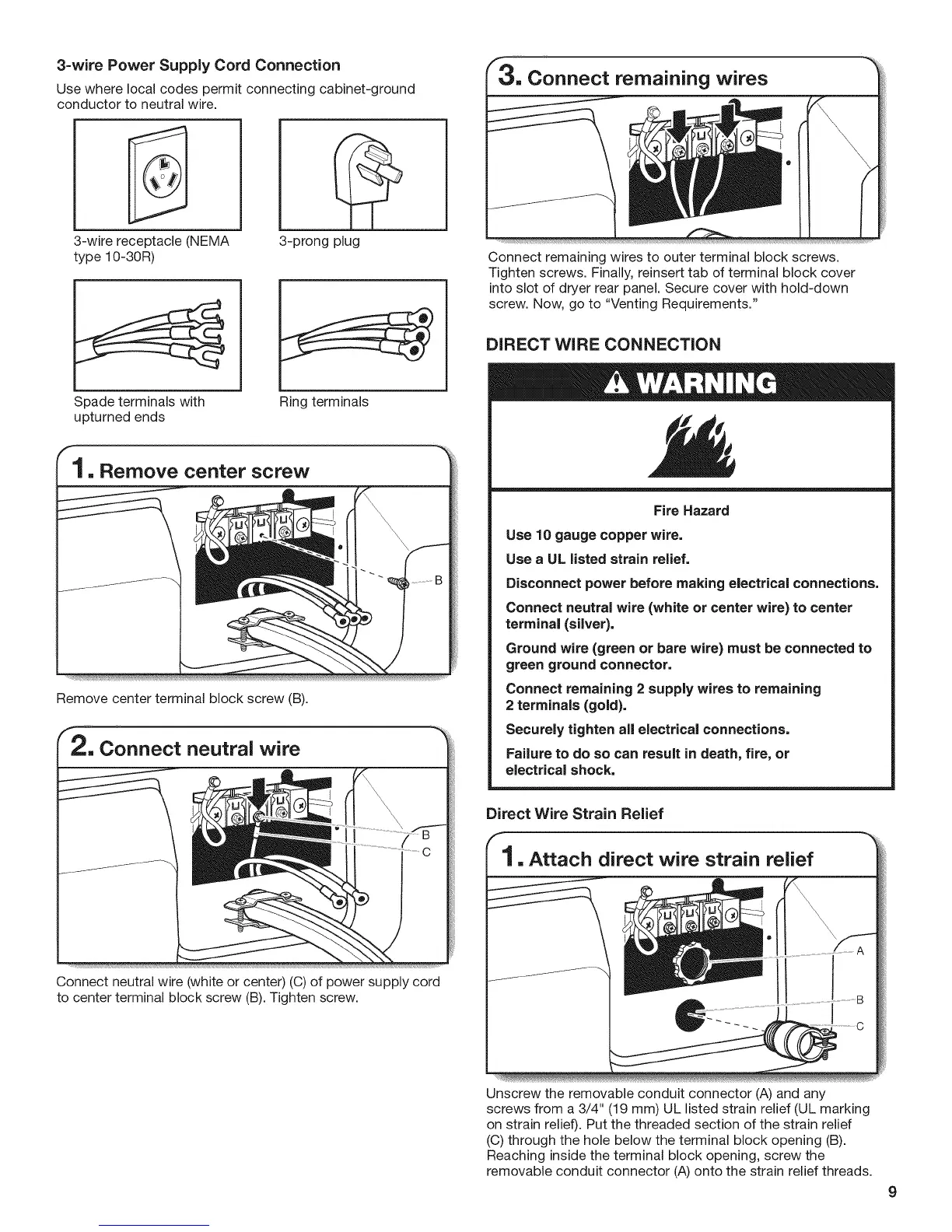 3-wire Power Supply Cord Connection

Use where local codes permit connecting cabinet-ground conductor to neutral wire.

3-wire receptacle (NEMA type 10-30R)

3-prong plug

Spade terminals with upturned ends

Ring terminals

1. Remove center screw

B

Remove center terminal block screw (B).

2. Connect neutral wire

B

C

Connect neutral wire (white or center) (C) of power supply cord to center terminal block screw (B). Tighten screw.

3. Connect remaining wires

Connect remaining wires to outer terminal block screws. Tighten screws. Finally, reinsert tab of terminal block cover into slot of dryer rear panel. Secure cover with hold-down screw. Now, go to "Venting Requirements."

DIRECT WIRE CONNECTION

WARNING

Fire Hazard

Use 10 gauge copper wire.

Use a UL listed strain relief.

Disconnect power before making electrical connections.

Connect neutral wire (white or center wire) to center terminal (silver).

Ground wire (green or bare wire) must be connected to green ground connector.

Connect remaining 2 supply wires to remaining 2 terminals (gold).

Securely tighten all electrical connections.

Failure to do so can result in death, fire, or electrical shock.

Direct Wire Strain Relief

1. Attach direct wire strain relief

A

B

C

Unscrew the removable conduit connector (A) and any screws from a 3/4" (19 mm) UL listed strain relief (UL marking on strain relief). Put the threaded section of the strain relief (C) through the hole below the terminal block opening (B). Reaching inside the terminal block opening, screw the removable conduit connector (A) onto the strain relief threads.

9